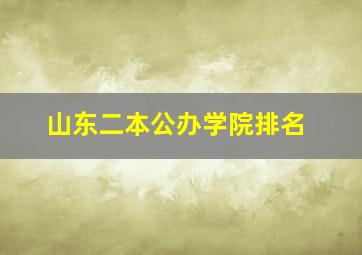 山东二本公办学院排名